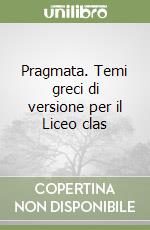 unilibro

Pragmata. Temi greci di versione per il Liceo clas

COPERTINA NON DISPONIBILE